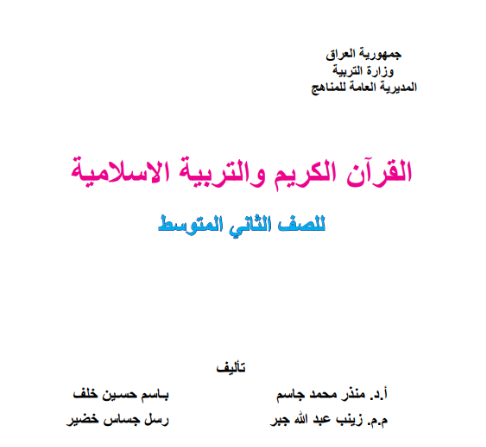 جمهورية العراق
وزارة التربية
المديرية العامة للمناهج

القرآن الكريم والتربية الاسلامية

للصف الثاني المتوسط

تأليف

أ.د. منذر محمد جاسم
م.م. زينب عبد الله جبر

باسم حسين خلف
رسل جساس خضير